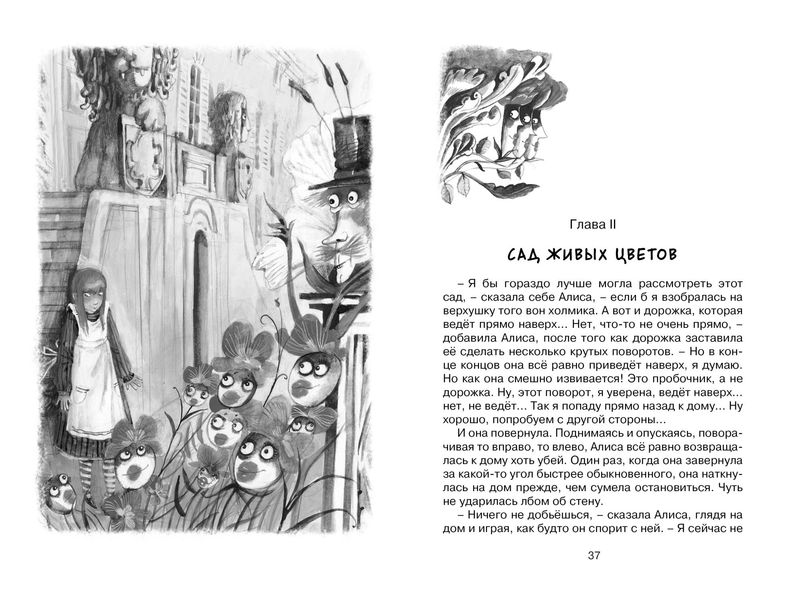 Глава II

САД ЖИВЫХ ЦВЕТОВ

– Я бы гораздо лучше могла рассмотреть этот сад, – сказала себе Алиса, – если б я взобралась на верхушку того вон холмика. А вот и дорожка, которая ведёт прямо наверх... Нет, что-то не очень прямо, – добавила Алиса, после того как дорожка заставила её сделать несколько крутых поворотов. – Но в конце концов она всё равно приведёт наверх, я думаю. Но как она смешно извивается! Это пробочник, а не дорожка. Ну, этот поворот, я уверена, ведёт наверх... нет, не ведёт... Так я попаду прямо назад к дому... Ну хорошо, попробуем с другой стороны...

И она повернула. Поднимаясь и опускаясь, поворачивая то вправо, то влево, Алиса всё равно возвращалась к дому хоть убей. Один раз, когда она завернула за какой-то угол быстрее обыкновенного, она наткнулась на дом прежде, чем сумела остановиться. Чуть не ударилась лбом об стену.

– Ничего не добьёшься, – сказала Алиса, глядя на дом и играя, как будто он спорит с ней. – Я сейчас не

37